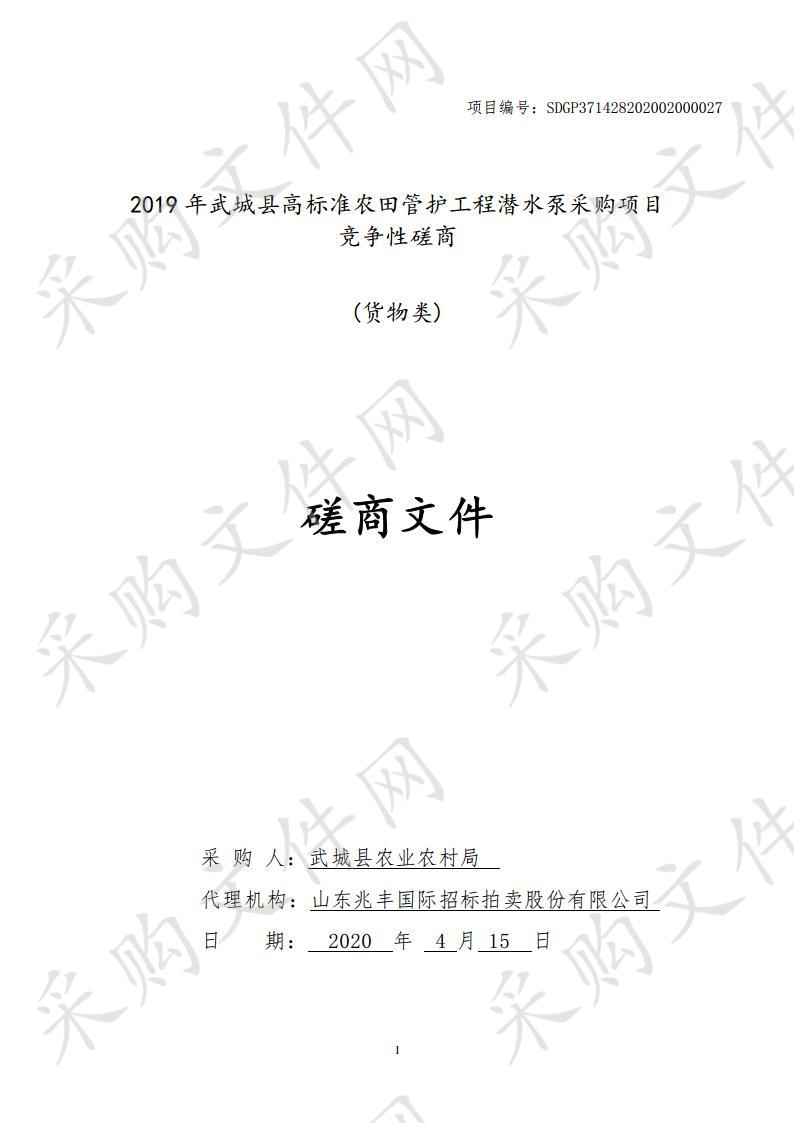 项目编号：SDGP371428202002000027

2019 年武城县高标准农田管护工程潜水泵采购项目
竞争性磋商

（货物类）

磋商文件

采 购 人：武城县农业农村局

代理机构：山东兆丰国际招标拍卖股份有限公司

日 期： 2020 年 4 月 15 日

1

采购文件网